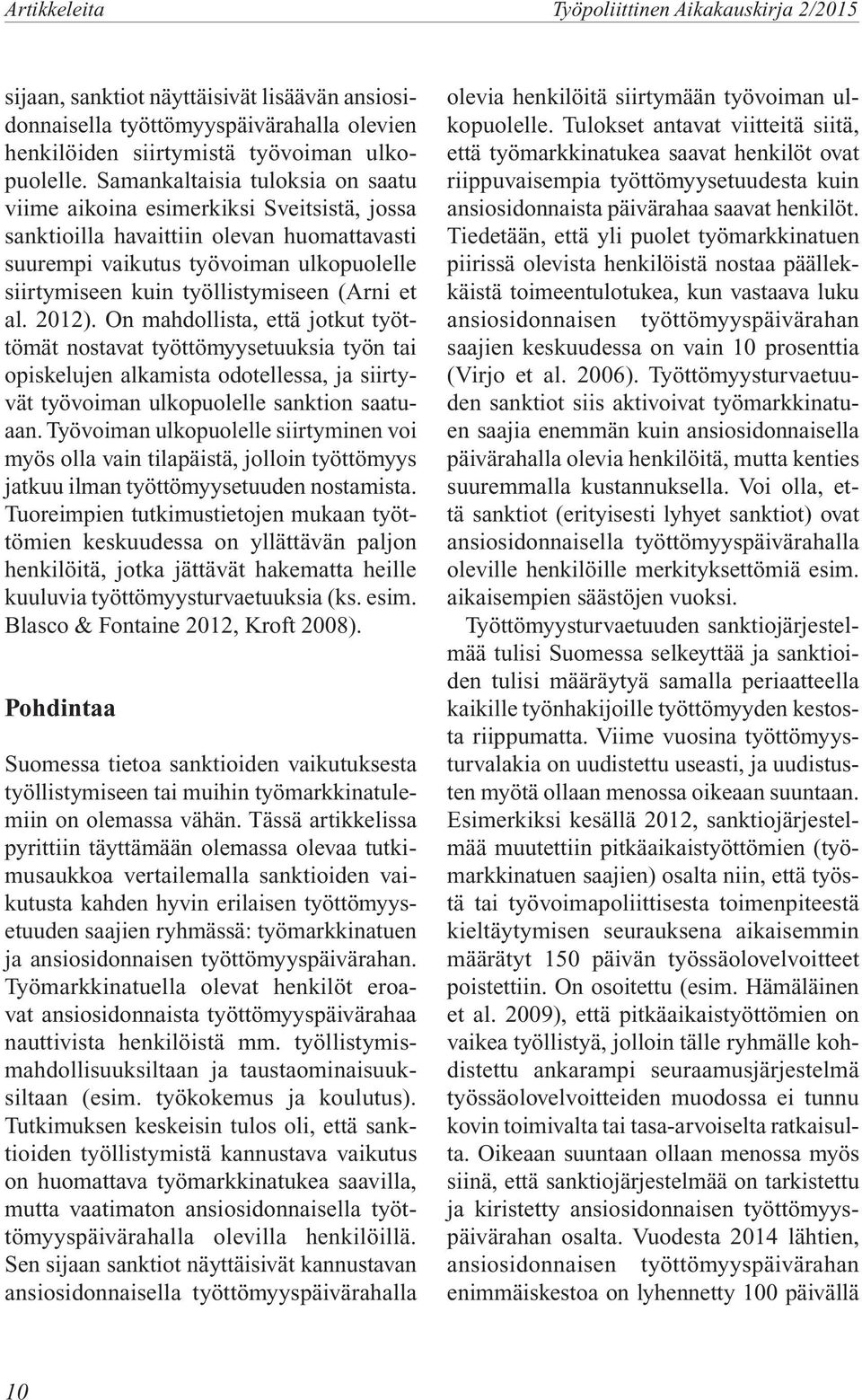 Artikkeleita

Työpoliittinen Aikakauskirja 2/2015

sijaan, sanktiot näyttäisivät lisäävän ansiosidonnaisella työttömyyspäivärahalla olevien henkilöiden siirtymistä työvoiman ulkopuolelle. Samankaltaisia tuloksia on saatu viime aikoina esimerkiksi Sveitsistä, jossa sanktioilla havaittiin olevan huomattavasti suurempi vaikutus työvoiman ulkopuolelle siirtymiseen kuin työllistymiseen (Arni et al. 2012). On mahdollista, että jotkut työttömät nostavat työttömyysetuuksia työn tai opiskelujen alkamista odotellessa, ja siirtyvät työvoiman ulkopuolelle sanktion saatuaan. Työvoiman ulkopuolelle siirtyminen voi myös olla vain tilapäistä, jolloin työttömyys jatkuu ilman työttömyysetuuden nostamista. Tuoreimpien tutkimustietojen mukaan työttömien keskuudessa on yllättävän paljon henkilöitä, jotka jättävät hakematta heille kuuluvia työttömyysturvaetuuksia (ks. esim. Blasco & Fontaine 2012, Kroft 2008).

Pohdintaa

Suomessa tietoa sanktioiden vaikutuksesta työllistymiseen tai muihin työmarkkinatulemiin on olemassa vähän. Tässä artikkelissa pyrittiin täyttämään olemassa olevaa tutkimusaukkoa vertailemalla sanktioiden vaikutusta kahden hyvin erilaisen työttömyysetuuden saajien ryhmässä: työmarkkinatuen ja ansiosidonnaisen työttömyyspäivärahan. Työmarkkinatuella olevat henkilöt eroavat ansiosidonnaista työttömyyspäivärahaa nauttivista henkilöistä mm. työllistymismahdollisuuksiltaan ja taustaominaisuuksiltaan (esim. työkokemus ja koulutus). Tutkimuksen keskeisin tulos oli, että sanktioiden työllistymistä kannustava vaikutus on huomattava työmarkkinatukea saavilla, mutta vaatimaton ansiosidonnaisella työttömyyspäivärahalla olevilla henkilöillä. Sen sijaan sanktiot näyttäisivät kannustavan ansiosidonnaisella työttömyyspäivärahalla olevia henkilöitä siirtymään työvoiman ulkopuolelle. Tulokset antavat viitteitä siitä, että työmarkkinatukea saavat henkilöt ovat riippuvaisempia työttömyysetuudesta kuin ansiosidonnaista päivärahaa saavat henkilöt. Tiedetään, että yli puolet työmarkkinatuen piirissä olevista henkilöistä nostaa päällekkäistä toimeentulotukea, kun vastaava luku ansiosidonnaisen työttömyyspäivärahan saajien keskuudessa on vain 10 prosenttia (Virjo et al. 2006). Työttömyysturvaetuuden sanktiot siis aktivoivat työmarkkinatuen saajia enemmän kuin ansiosidonnaisella päivärahalla olevia henkilöitä, mutta kenties suuremmalla kustannuksella. Voi olla, että sanktiot (erityisesti lyhyet sanktiot) ovat ansiosidonnaisella työttömyyspäivärahalla oleville henkilöille merkityksettömiä esim. aikaisempien säästöjen vuoksi.

Työttömyysturvaetuuden sanktiojärjestelmää tulisi Suomessa selkeyttää ja sanktioiden tulisi määräytyä samalla periaatteella kaikille työnhakijoille työttömyyden kestosta riippumatta. Viime vuosina työttömyysturvalakia on uudistettu useasti, ja uudistusten myötä ollaan menossa oikeaan suuntaan. Esimerkiksi kesällä 2012, sanktiojärjestelmää muutettiin pitkäaikaistyöttömien (työmarkkinatuen saajien) osalta niin, että työstä tai työvoimapoliittisesta toimenpiteestä kieltäytymisen seurauksena aikaisemmin määrätyt 150 päivän työssäolovelvoitteet poistettiin. On osoitettu (esim. Hämäläinen et al. 2009), että pitkäaikaistyöttömien on vaikea työllistyä, jolloin tälle ryhmälle kohdistettu ankarampi seuraamusjärjestelmä työssäolovelvoitteiden muodossa ei tunnu kovin toimivalta tai tasa-arvoiselta ratkaisulta. Oikeaan suuntaan ollaan menossa myös siinä, että sanktiojärjestelmää on tarkistettu ja kiristetty ansiosidonnaisen työttömyyspäivärahan osalta. Vuodesta 2014 lähtien, ansiosidonnaisen työttömyyspäivärahan enimmäiskestoa on lyhennetty 100 päivällä

10